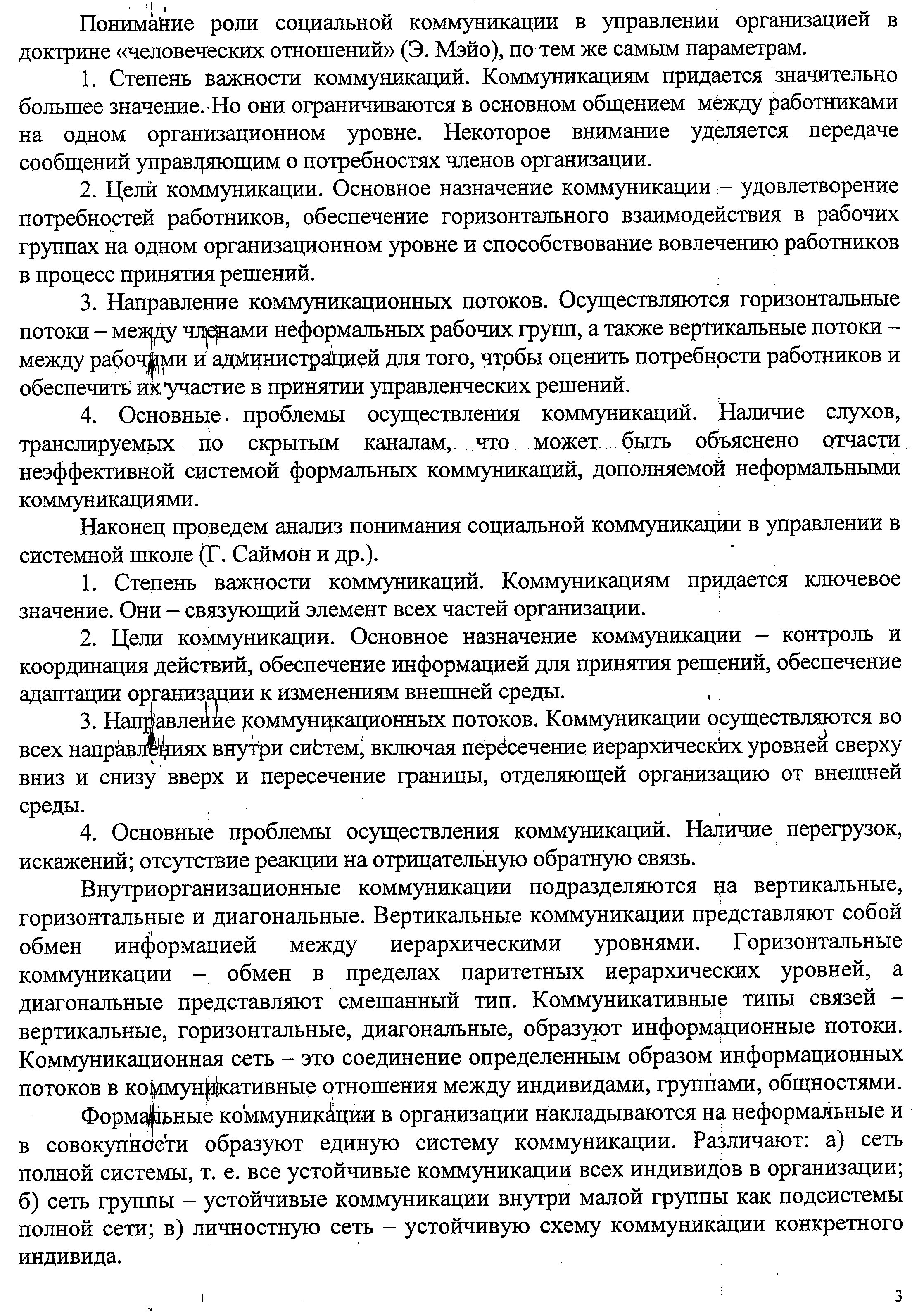 Понимание роли социальной коммуникации в управлении организацией в доктрине «человеческих отношений» (Э. Мэйо), по тем же самым параметрам.

1. Степень важности коммуникаций. Коммуникациям придается значительно большее значение. Но они ограничиваются в основном общением между работниками на одном организационном уровне. Некоторое внимание уделяется передаче сообщений управляющим о потребностях членов организации.

2. Цели коммуникации. Основное назначение коммуникации – удовлетворение потребностей работников, обеспечение горизонтального взаимодействия в рабочих группах на одном организационном уровне и способствование вовлечению работников в процесс принятия решений.

3. Направление коммуникационных потоков. Осуществляются горизонтальные потоки – между членами неформальных рабочих групп, а также вертикальные потоки – между рабочими и администрацией для того, чтобы оценить потребности работников и обеспечить их участие в принятии управленческих решений.

4. Основные проблемы осуществления коммуникаций. Наличие слухов, транслируемых по скрытым каналам, что может быть объяснено отчасти неэффективной системой формальных коммуникаций, дополняемой неформальными коммуникациями.

Наконец проведем анализ понимания социальной коммуникации в управлении в системной школе (Г. Саймон и др.).

1. Степень важности коммуникаций. Коммуникациям придается ключевое значение. Они – связующий элемент всех частей организации.

2. Цели коммуникации. Основное назначение коммуникации – контроль и координация действий, обеспечение информацией для принятия решений, обеспечение адаптации организации к изменениям внешней среды.

3. Направление коммуникационных потоков. Коммуникации осуществляются во всех направлениях внутри систем, включая пересечение иерархических уровней сверху вниз и снизу вверх и пересечение границы, отделяющей организацию от внешней среды.

4. Основные проблемы осуществления коммуникаций. Наличие перегрузок, искажений; отсутствие реакции на отрицательную обратную связь.

Внутриорганизационные коммуникации подразделяются на вертикальные, горизонтальные и диагональные. Вертикальные коммуникации представляют собой обмен информацией между иерархическими уровнями. Горизонтальные коммуникации – обмен в пределах паритетных иерархических уровней, а диагональные представляют смешанный тип. Коммуникативные типы связей – вертикальные, горизонтальные, диагональные, образуют информационные потоки. Коммуникационная сеть – это соединение определенным образом информационных потоков в коммуникативные отношения между индивидами, группами, общностями.

Формальные коммуникации в организации накладываются на неформальные и в совокупности образуют единую систему коммуникации. Различают: а) сеть полной системы, т. е. все устойчивые коммуникации всех индивидов в организации; б) сеть группы – устойчивые коммуникации внутри малой группы как подсистемы полной сети; в) личностную сеть – устойчивую схему коммуникации конкретного индивида.

3